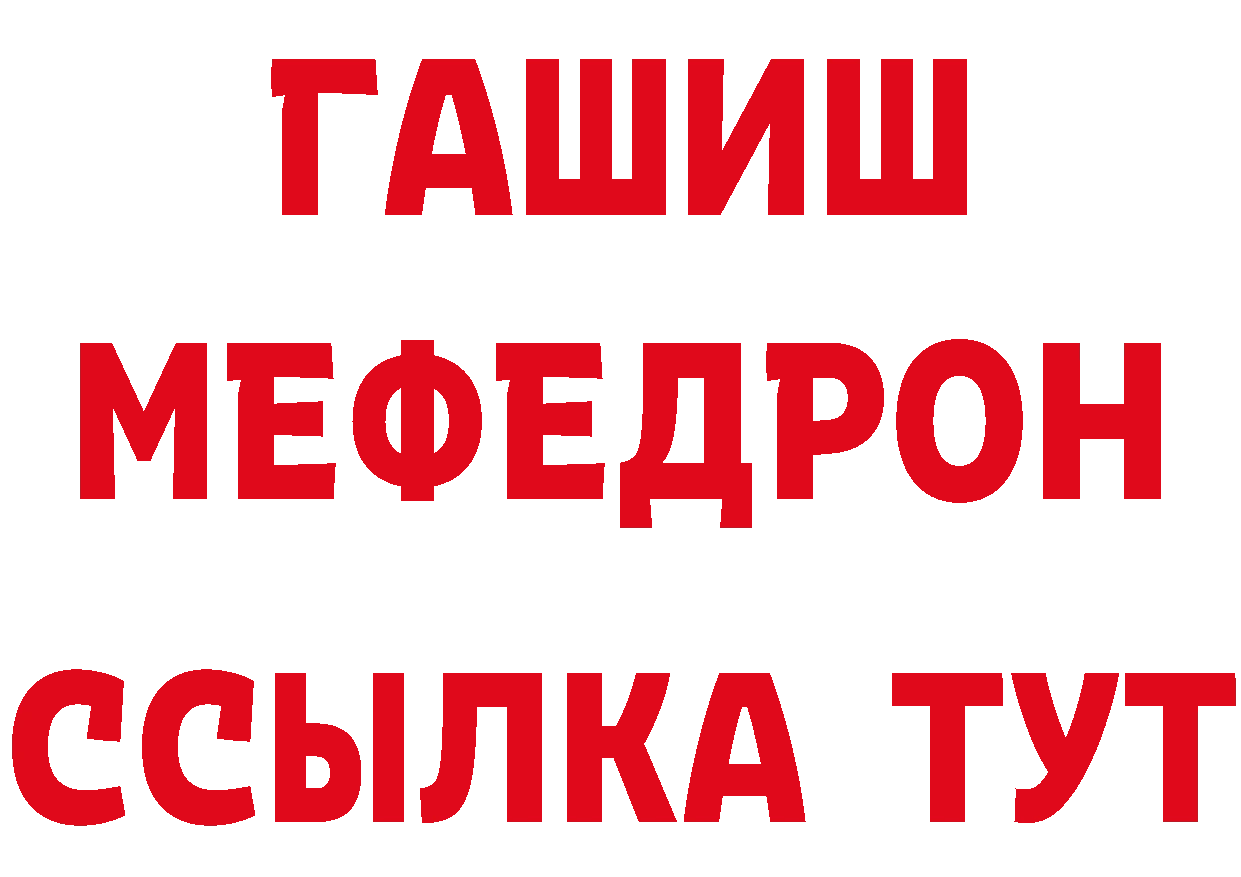 ГАШИШ
МЕФЕДРОН
ССЫЛКА ТУТ